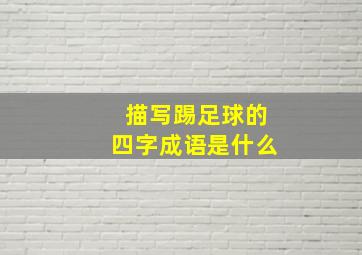 描写踢足球的
四字成语是什么